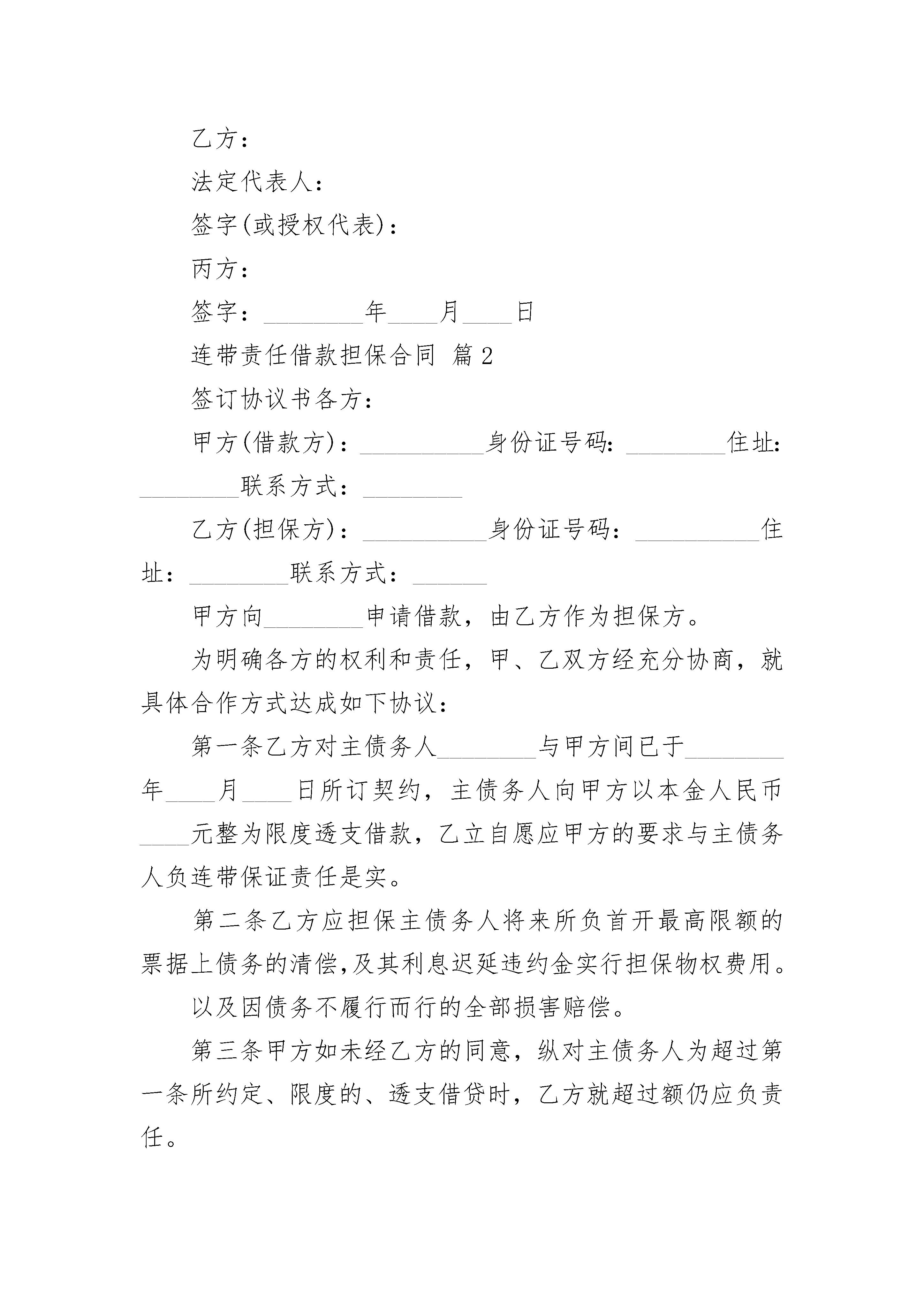 乙方：

法定代表人：

签字(或授权代表)：

丙方：

签字：________年____月____日

连带责任借款担保合同 篇2

签订协议书各方：

甲方(借款方)：__________身份证号码：________住址：________联系方式：________

乙方(担保方)：__________身份证号码：__________住址：________联系方式：______

甲方向________申请借款，由乙方作为担保方。

为明确各方的权利和责任，甲、乙双方经充分协商，就具体合作方式达成如下协议：

第一条乙方对主债务人________与甲方间已于________年____月____日所订契约，主债务人向甲方以本金人民币____元整为限度透支借款，乙立自愿应甲方的要求与主债务人负连带保证责任是实。

第二条乙方应担保主债务人将来所负首开最高限额的票据上债务的清偿,及其利息迟延违约金实行担保物权费用。

以及因债务不履行而行的全部损害赔偿。

第三条甲方如未经乙方的同意，纵对主债务人为超过第一条所约定、限度的、透支借贷时，乙方就超过额仍应负责任。